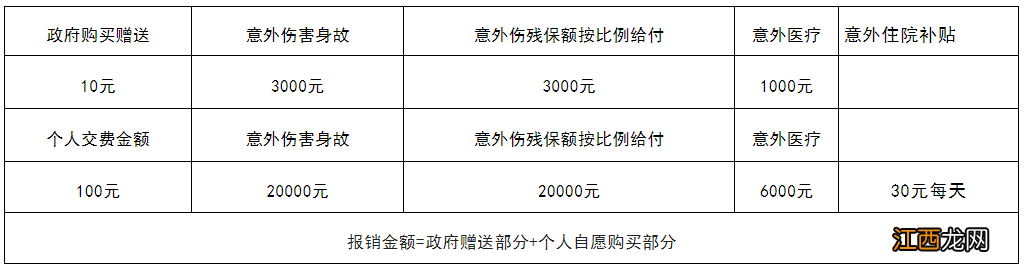 | 政府购买赠送 | 意外伤害身故 | 意外伤残保额按比例给付 | 意外医疗 | 意外住院补贴 |
|---|---|---|---|---|
| 10元 | 3000元 | 3000元 | 1000元 | |
| 个人交费金额 | 意外伤害身故 | 意外伤残保额按比例给付 | 意外医疗 | |
| 100元 | 20000元 | 20000元 | 6000元 | 30元每天 |
| 报销金额=政府赠送部分+个人自愿购买部分 | | | | |

江西龙网